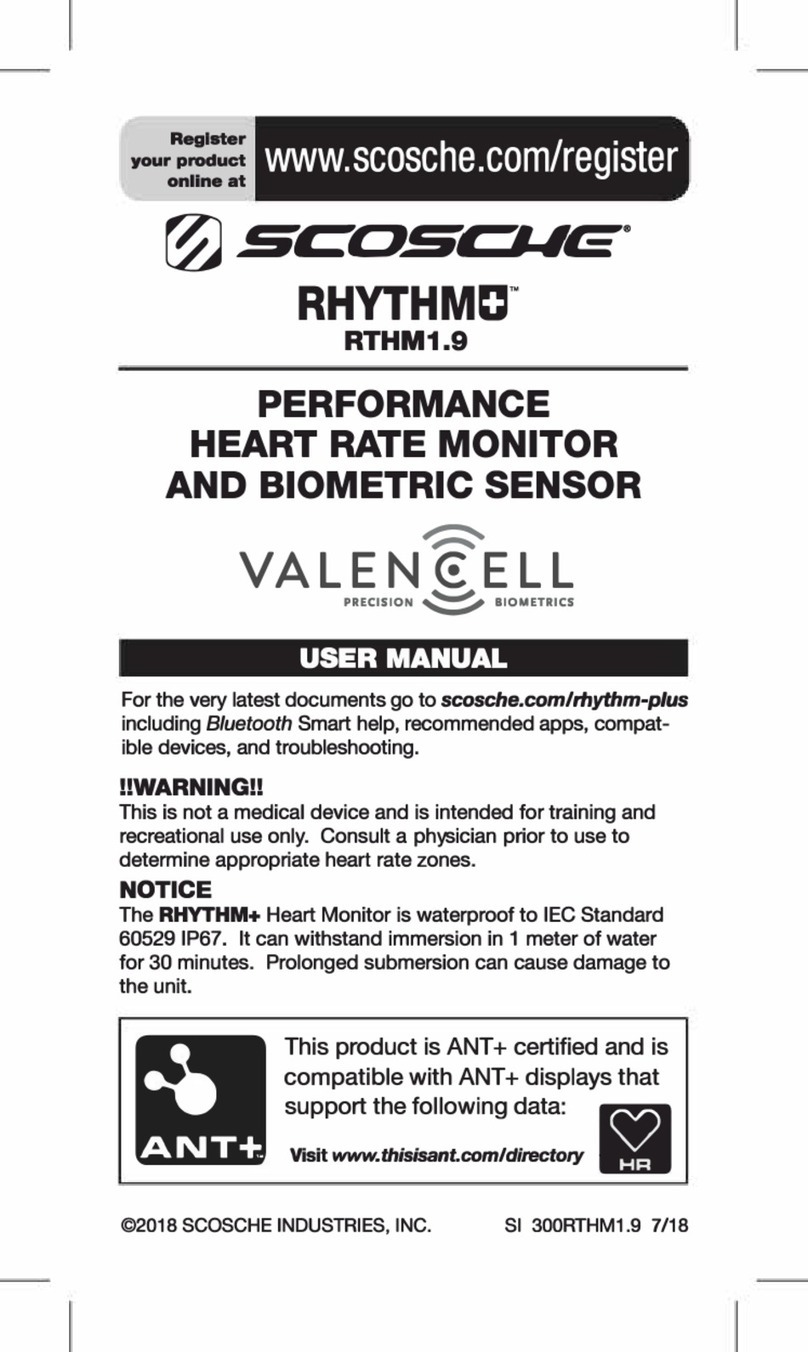 Register your product online at www.scosche.com/register

SCOSCHE®

RHYTHM+™
RTHM1.9

PERFORMANCE HEART RATE MONITOR AND BIOMETRIC SENSOR

VALENCELL
PRECISION BIOMETRICS

USER MANUAL

For the very latest documents go to scosche.com/rhythm-plus including Bluetooth Smart help, recommended apps, compatible devices, and troubleshooting.

!!WARNING!!
This is not a medical device and is intended for training and recreational use only. Consult a physician prior to use to determine appropriate heart rate zones.

NOTICE
The RHYTHM+ Heart Monitor is waterproof to IEC Standard 60529 IP67. It can withstand immersion in 1 meter of water for 30 minutes. Prolonged submersion can cause damage to the unit.

ANT+™

This product is ANT+ certified and is compatible with ANT+ displays that support the following data:

Visit www.thisisant.com/directory

HR

©2018 SCOSCHE INDUSTRIES, INC. SI 300RTHM1.9 7/18